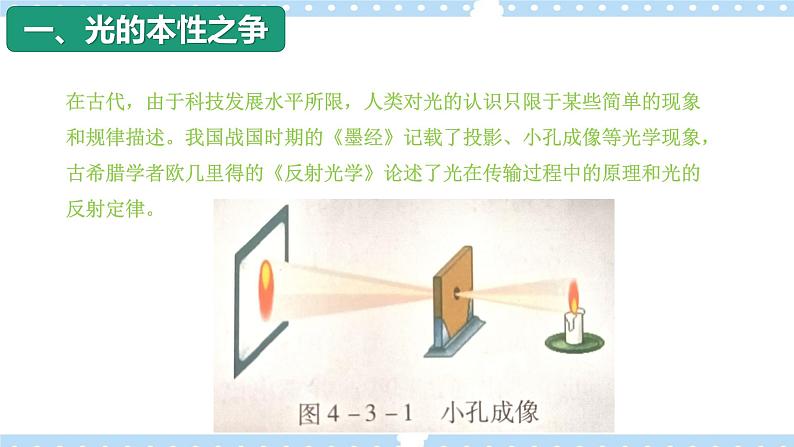 一、光的本性之争

在古代，由于科技发展水平所限，人类对光的认识只限于某些简单的现象和规律描述。我国战国时期的《墨经》记载了投影、小孔成像等光学现象，古希腊学者欧几里得的《反射光学》论述了光在传输过程中的原理和光的反射定律。

图 4－3－1　小孔成像